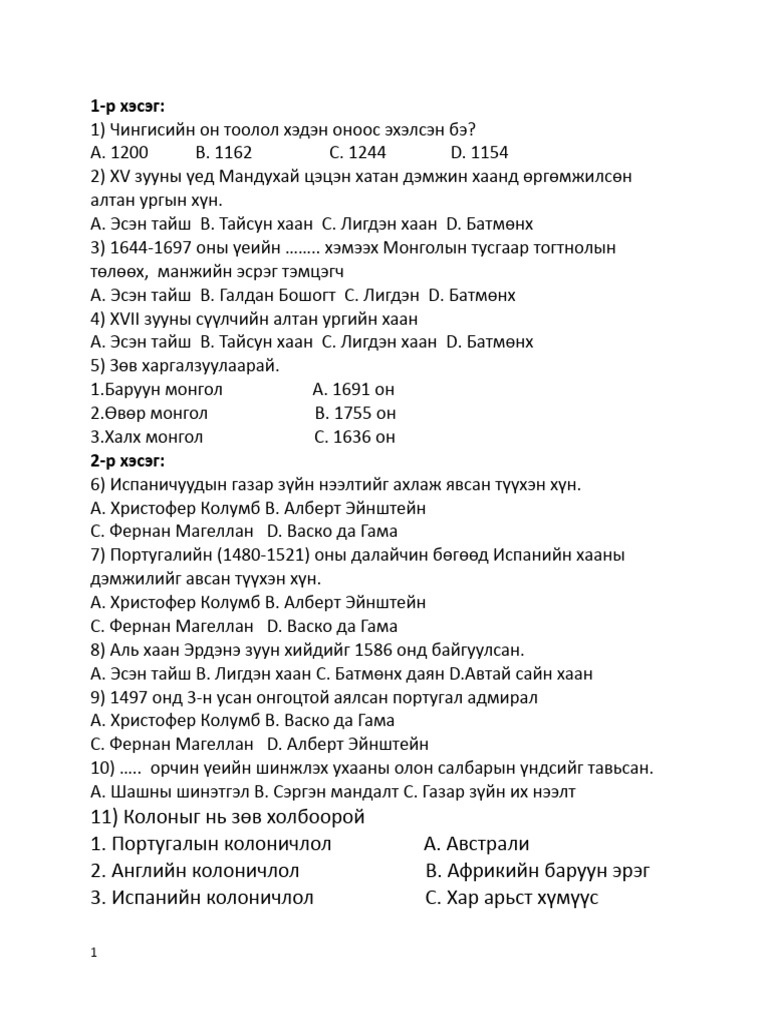 1-р хэсэг:
1) Чингисийн он тоолол хэдэн оноос эхэлсэн бэ?
A. 1200 B. 1162 C. 1244 D. 1154
2) XV зууны үед Мандухай цэцэн хатан дэмжин хаанд өргөмжилсөн алтан ургын хүн.
A. Эсэн тайш B. Тайсун хаан C. Лигдэн хаан D. Батмөнх
3) 1644-1697 оны үеийн …….. хэмээх Монголын тусгаар тогтнолын төлөөх, манжийн эсрэг тэмцэгч
A. Эсэн тайш B. Галдан Бошогт C. Лигдэн D. Батмөнх
4) XVII зууны сүүлчийн алтан ургийн хаан
A. Эсэн тайш B. Тайсун хаан C. Лигдэн хаан D. Батмөнх
5) Зөв харгалзуулаарай.
1.Баруун монгол A. 1691 он
2.Өвөр монгол B. 1755 он
3.Халх монгол C. 1636 он
2-р хэсэг:
6) Испаничуудын газар зүйн нээлтийг ахлаж явсан түүхэн хүн.
A. Христофер Колумб B. Алберт Эйнштейн
C. Фернан Магеллан D. Васко да Гама
7) Португалийн (1480-1521) оны далайчин бөгөөд Испанийн хааны дэмжилийг авсан түүхэн хүн.
A. Христофер Колумб B. Алберт Эйнштейн
C. Фернан Магеллан D. Васко да Гама
8) Аль хаан Эрдэнэ зуун хийдийг 1586 онд байгуулсан.
A. Эсэн тайш B. Лигдэн хаан C. Батмөнх даян D.Автай сайн хаан
9) 1497 онд 3-н усан онгоцтой аялсан португал адмирал
A. Христофер Колумб B. Васко да Гама
C. Фернан Магеллан D. Алберт Эйнштейн
10) ….. орчин үеийн шинжлэх ухааны олон салбарын үндсийг тавьсан.
A. Шашны шинэтгэл B. Сэргэн мандалт C. Газар зүйн их нээлт
11) Колоныг нь зөв холбоорой
1. Португалын колоничлол A. Австрали
2. Английн колоничлол B. Африкийн баруун эрэг
3. Испанийн колоничлол C. Хар арьст хүмүүс

1